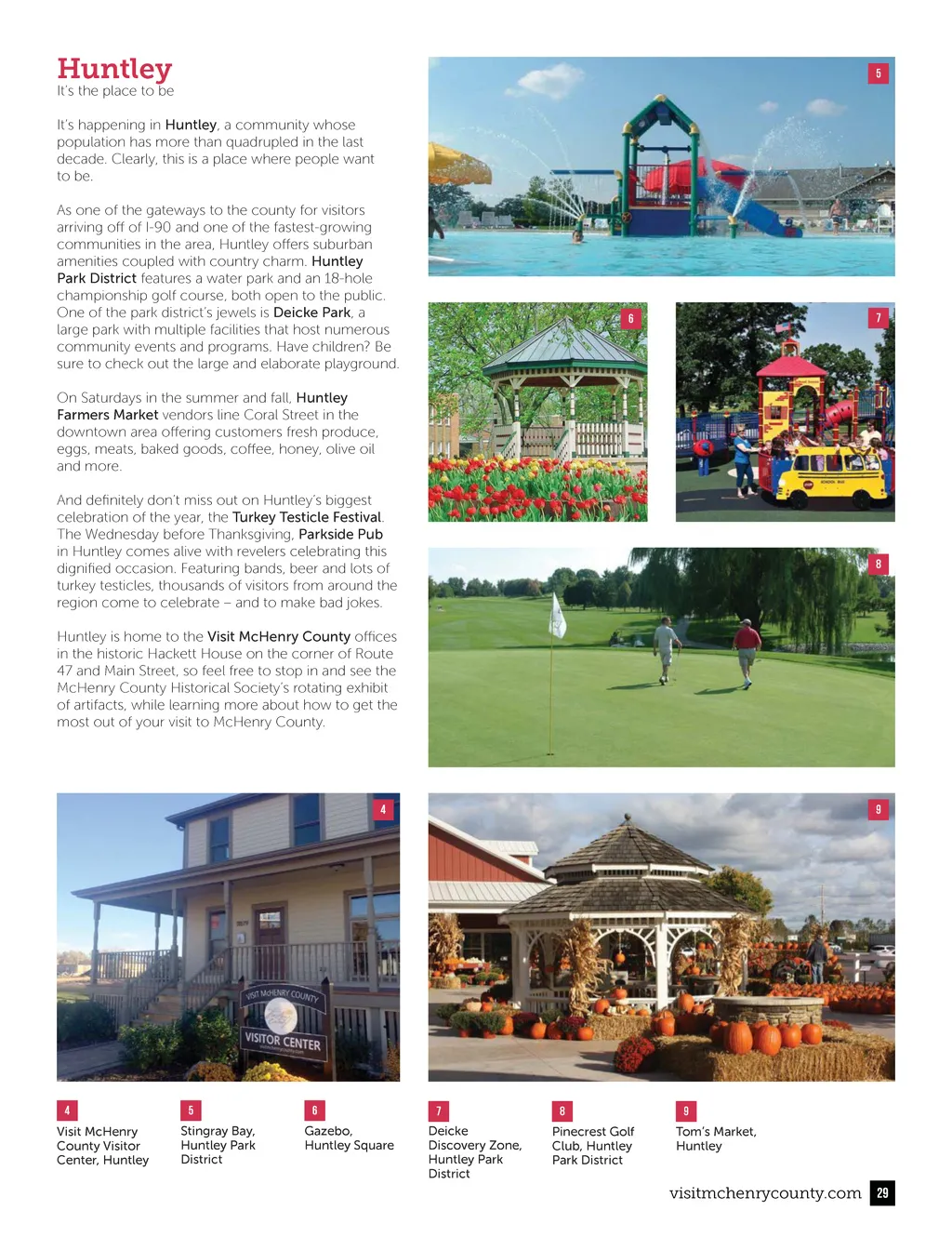 Huntley
It's the place to be

It's happening in Huntley, a community whose population has more than quadrupled in the last decade. Clearly, this is a place where people want to be.

As one of the gateways to the county for visitors arriving off of I-90 and one of the fastest-growing communities in the area, Huntley offers suburban amenities coupled with country charm. Huntley Park District features a water park and an 18-hole championship golf course, both open to the public. One of the park district's jewels is Deicke Park, a large park with multiple facilities that host numerous community events and programs. Have children? Be sure to check out the large and elaborate playground.

On Saturdays in the summer and fall, Huntley Farmers Market vendors line Coral Street in the downtown area offering customers fresh produce, eggs, meats, baked goods, coffee, honey, olive oil and more.

And definitely don't miss out on Huntley's biggest celebration of the year, the Turkey Testicle Festival. The Wednesday before Thanksgiving, Parkside Pub in Huntley comes alive with revelers celebrating this dignified occasion. Featuring bands, beer and lots of turkey testicles, thousands of visitors from around the region come to celebrate – and to make bad jokes.

Huntley is home to the Visit McHenry County offices in the historic Hackett House on the corner of Route 47 and Main Street, so feel free to stop in and see the McHenry County Historical Society's rotating exhibit of artifacts, while learning more about how to get the most out of your visit to McHenry County.

5

6

7

8

4

VISIT McHENRY COUNTY
VISITOR CENTER

9

4
Visit McHenry County Visitor Center, Huntley

5
Stingray Bay, Huntley Park District

6
Gazebo, Huntley Square

7
Deicke Discovery Zone, Huntley Park District

8
Pinecrest Golf Club, Huntley Park District

9
Tom's Market, Huntley

visitmchenrycounty.com 29